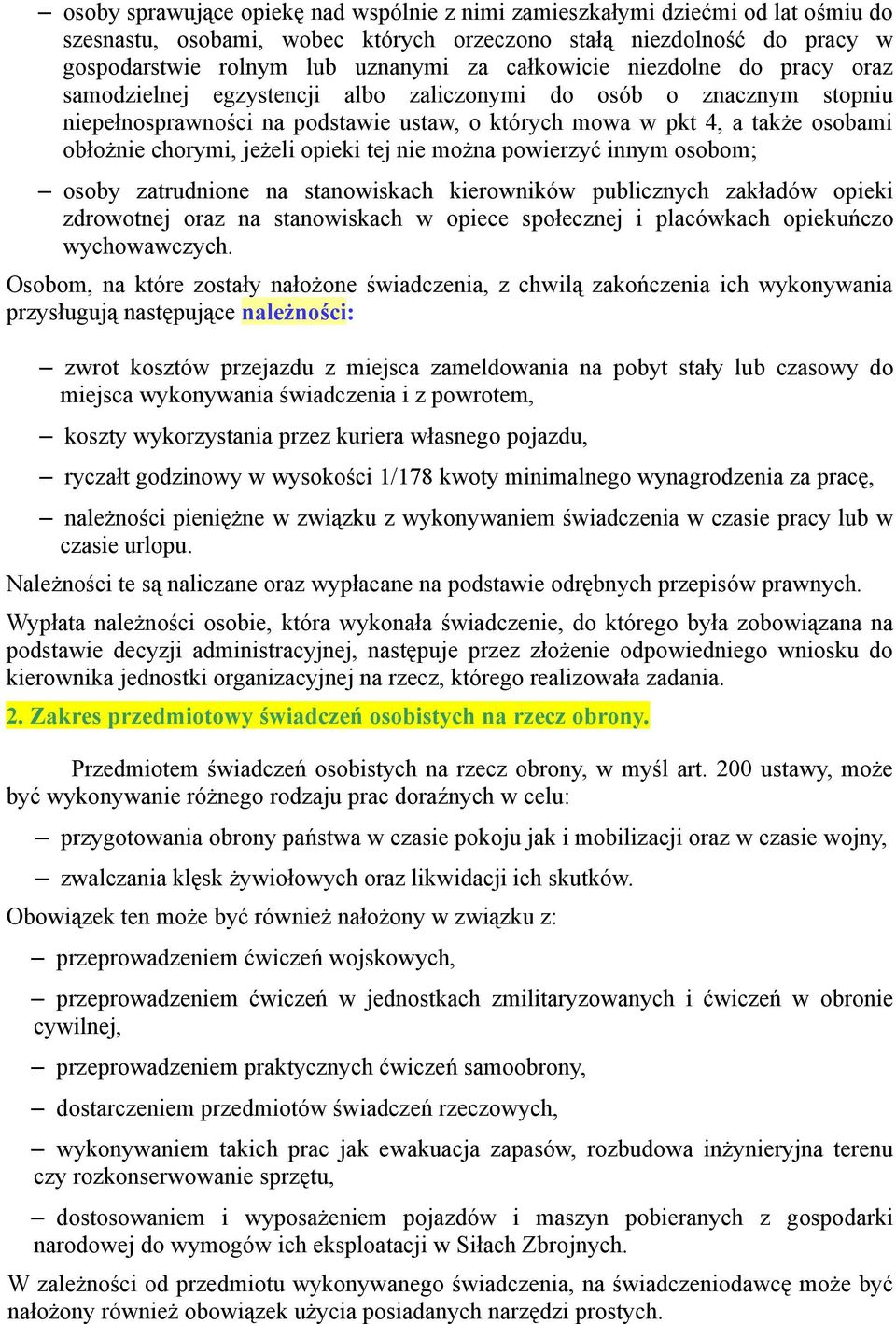 – osoby sprawujące opiekę nad wspólnie z nimi zamieszkałymi dziećmi od lat ośmiu do szesnastu, osobami, wobec których orzeczono stałą niezdolność do pracy w gospodarstwie rolnym lub uznanymi za całkowicie niezdolne do pracy oraz samodzielnej egzystencji albo zaliczonymi do osób o znacznym stopniu niepełnosprawności na podstawie ustaw, o których mowa w pkt 4, a także osobami obłożnie chorymi, jeżeli opieki tej nie można powierzyć innym osobom;

– osoby zatrudnione na stanowiskach kierowników publicznych zakładów opieki zdrowotnej oraz na stanowiskach w opiece społecznej i placówkach opiekuńczo wychowawczych.

Osobom, na które zostały nałożone świadczenia, z chwilą zakończenia ich wykonywania przysługują następujące należności:

– zwrot kosztów przejazdu z miejsca zameldowania na pobyt stały lub czasowy do miejsca wykonywania świadczenia i z powrotem,

– koszty wykorzystania przez kuriera własnego pojazdu,

– ryczałt godzinowy w wysokości 1/178 kwoty minimalnego wynagrodzenia za pracę,

– należności pieniężne w związku z wykonywaniem świadczenia w czasie pracy lub w czasie urlopu.

Należności te są naliczane oraz wypłacane na podstawie odrębnych przepisów prawnych.

Wypłata należności osobie, która wykonała świadczenie, do którego była zobowiązana na podstawie decyzji administracyjnej, następuje przez złożenie odpowiedniego wniosku do kierownika jednostki organizacyjnej na rzecz, którego realizowała zadania.

2. Zakres przedmiotowy świadczeń osobistych na rzecz obrony.

Przedmiotem świadczeń osobistych na rzecz obrony, w myśl art. 200 ustawy, może być wykonywanie różnego rodzaju prac doraźnych w celu:

– przygotowania obrony państwa w czasie pokoju jak i mobilizacji oraz w czasie wojny,

– zwalczania klęsk żywiołowych oraz likwidacji ich skutków.

Obowiązek ten może być również nałożony w związku z:

– przeprowadzeniem ćwiczeń wojskowych,

– przeprowadzeniem ćwiczeń w jednostkach zmilitaryzowanych i ćwiczeń w obronie cywilnej,

– przeprowadzeniem praktycznych ćwiczeń samoobrony,

– dostarczeniem przedmiotów świadczeń rzeczowych,

– wykonywaniem takich prac jak ewakuacja zapasów, rozbudowa inżynieryjna terenu czy rozkonserwowanie sprzętu,

– dostosowaniem i wyposażeniem pojazdów i maszyn pobieranych z gospodarki narodowej do wymogów ich eksploatacji w Siłach Zbrojnych.

W zależności od przedmiotu wykonywanego świadczenia, na świadczeniodawcę może być nałożony również obowiązek użycia posiadanych narzędzi prostych.